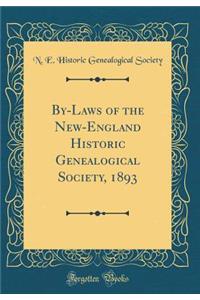 N. E. Historic Genealogical Society

By-Laws of the New-England Historic Genealogical Society, 1893

Forgotten Books